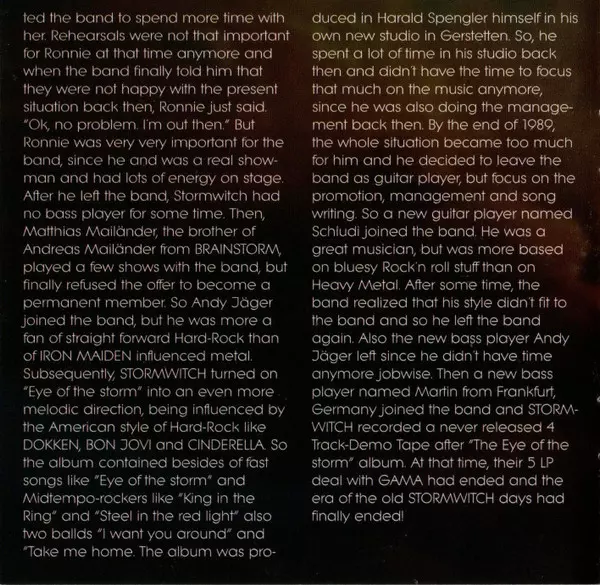 ted the band to spend more time with her. Rehearsals were not that important for Ronnie at that time anymore and when the band finally told him that they were not happy with the present situation back then, Ronnie just said. "Ok, no problem. I'm out then." But Ronnie was very very important for the band, since he and was a real showman and had lots of energy on stage. After he left the band, Stormwitch had no bass player for some time. Then, Matthias Mailänder, the brother of Andreas Mailänder from BRAINSTORM, played a few shows with the band, but finally refused the offer to become a permanent member. So Andy Jäger joined the band, but he was more a fan of straight forward Hard-Rock than of IRON MAIDEN influenced metal. Subsequently, STORMWITCH turned on "Eye of the storm" into an even more melodic direction, being influenced by the American style of Hard-Rock like DOKKEN, BON JOVI and CINDERELLA. So the album contained besides of fast songs like "Eye of the storm" and Midtempo-rockers like "King in the Ring" and "Steel in the red light" also two ballds "I want you around" and "Take me home. The album was produced in Harald Spengler himself in his own new studio in Gerstetten. So, he spent a lot of time in his studio back then and didn't have the time to focus that much on the music anymore, since he was also doing the management back then. By the end of 1989, the whole situation became too much for him and he decided to leave the band as guitar player, but focus on the promotion, management and song writing. So a new guitar player named Schludi joined the band. He was a great musician, but was more based on bluesy Rock'n roll stuff than on Heavy Metal. After some time, the band realized that his style didn't fit to the band and so he left the band again. Also the new bass player Andy Jäger left since he didn't have time anymore jobwise. Then a new bass player named Martin from Frankfurt, Germany joined the band and STORMWITCH recorded a never released 4 Track-Demo Tape after "The Eye of the storm" album. At that time, their 5 LP deal with GAMA had ended and the era of the old STORMWITCH days had finally ended!